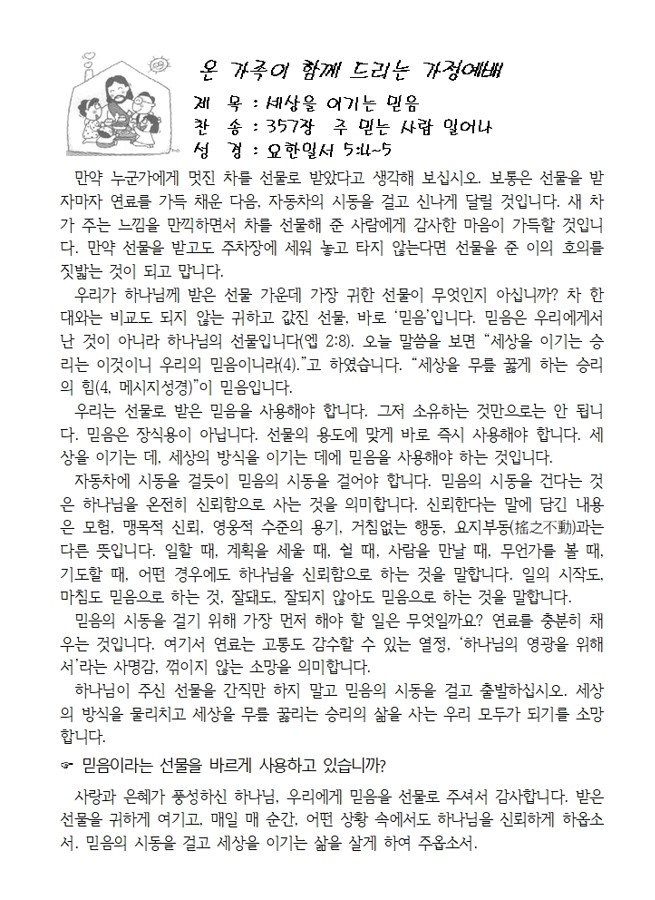 온 가족이 함께 드리는 가정예배

제 목 : 세상을 이기는 믿음
찬 송 : 357장 주 믿는 사람 일어나
성 경 : 요한일서 5:4~5

만약 누군가에게 멋진 차를 선물로 받았다고 생각해 보십시오. 보통은 선물을 받자마자 연료를 가득 채운 다음, 자동차의 시동을 걸고 신나게 달릴 것입니다. 새 차가 주는 느낌을 만끽하면서 차를 선물해 준 사람에게 감사한 마음이 가득할 것입니다. 만약 선물을 받고도 주차장에 세워 놓고 타지 않는다면 선물을 준 이의 호의를 짓밟는 것이 되고 맙니다.

우리가 하나님께 받은 선물 가운데 가장 귀한 선물이 무엇인지 아십니까? 차 한 대와는 비교도 되지 않는 귀하고 값진 선물, 바로 '믿음'입니다. 믿음은 우리에게서 난 것이 아니라 하나님의 선물입니다(엡 2:8). 오늘 말씀을 보면 "세상을 이기는 승리는 이것이니 우리의 믿음이니라(4)."고 하였습니다. "세상을 무릎 꿇게 하는 승리의 힘(4, 메시지성경)"이 믿음입니다.

우리는 선물로 받은 믿음을 사용해야 합니다. 그저 소유하는 것만으로는 안 됩니다. 믿음은 장식용이 아닙니다. 선물의 용도에 맞게 바로 즉시 사용해야 합니다. 세상을 이기는 데, 세상의 방식을 이기는 데에 믿음을 사용해야 하는 것입니다.

자동차에 시동을 걸듯이 믿음의 시동을 걸어야 합니다. 믿음의 시동을 건다는 것은 하나님을 온전히 신뢰함으로 사는 것을 의미합니다. 신뢰한다는 말에 담긴 내용은 모험, 맹목적 신뢰, 영웅적 수준의 용기, 거침없는 행동, 요지부동(搖之不動)과는 다른 뜻입니다. 일할 때, 계획을 세울 때, 쉴 때, 사람을 만날 때, 무언가를 볼 때, 기도할 때, 어떤 경우에도 하나님을 신뢰함으로 하는 것을 말합니다. 일의 시작도, 마침도 믿음으로 하는 것, 잘돼도, 잘되지 않아도 믿음으로 하는 것을 말합니다.

믿음의 시동을 걸기 위해 가장 먼저 해야 할 일은 무엇일까요? 연료를 충분히 채우는 것입니다. 여기서 연료는 고통도 감수할 수 있는 열정, '하나님의 영광을 위해서'라는 사명감, 꺾이지 않는 소망을 의미합니다.

하나님이 주신 선물을 간직만 하지 말고 믿음의 시동을 걸고 출발하십시오. 세상의 방식을 물리치고 세상을 무릎 꿇리는 승리의 삶을 사는 우리 모두가 되기를 소망합니다.

☞ 믿음이라는 선물을 바르게 사용하고 있습니까?

사랑과 은혜가 풍성하신 하나님, 우리에게 믿음을 선물로 주셔서 감사합니다. 받은 선물을 귀하게 여기고, 매일 매 순간, 어떤 상황 속에서도 하나님을 신뢰하게 하옵소서. 믿음의 시동을 걸고 세상을 이기는 삶을 살게 하여 주옵소서.